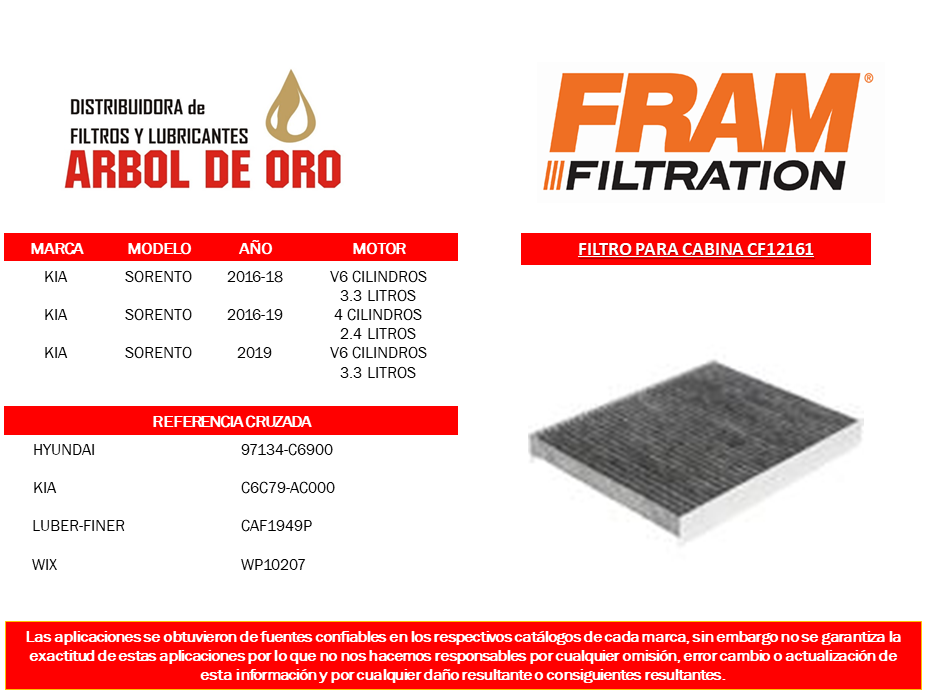 DISTRIBUIDORA de
FILTROS Y LUBRICANTES
ARBOL DE ORO

FRAM®
FILTRATION

| MARCA | MODELO | AÑO | MOTOR |
|---|---|---|---|
| KIA | SORENTO | 2016-18 | V6 CILINDROS 3.3 LITROS |
| KIA | SORENTO | 2016-19 | 4 CILINDROS 2.4 LITROS |
| KIA | SORENTO | 2019 | V6 CILINDROS 3.3 LITROS |

REFERENCIA CRUZADA

HYUNDAI 97134-C6900

KIA C6C79-AC000

LUBER-FINER CAF1949P

WIX WP10207

FILTRO PARA CABINA CF12161

Las aplicaciones se obtuvieron de fuentes confiables en los respectivos catálogos de cada marca, sin embargo no se garantiza la exactitud de estas aplicaciones por lo que no nos hacemos responsables por cualquier omisión, error cambio o actualización de esta información y por cualquier daño resultante o consiguientes resultantes.